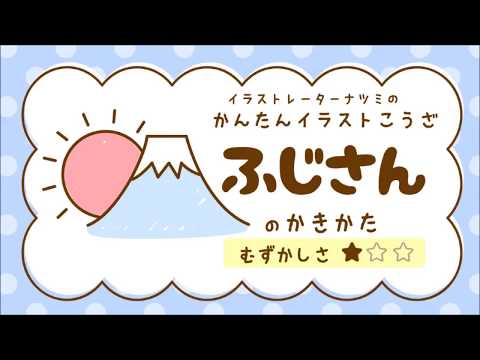 イラストレーターナツミの
かんたんイラストこうざ

ふじさん
のかきかた

むずかしさ ★☆☆